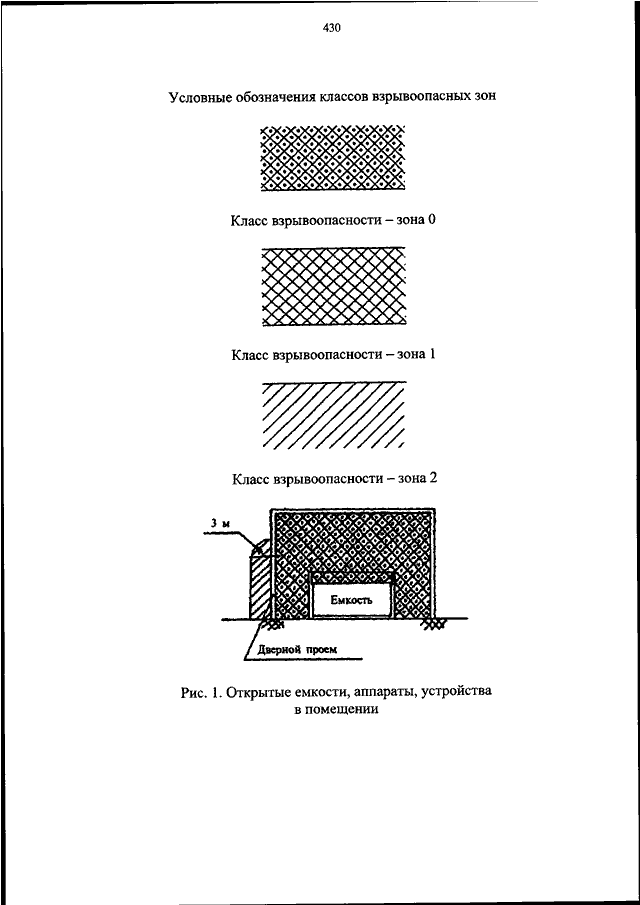 430

Условные обозначения классов взрывоопасных зон

Класс взрывоопасности – зона 0

Класс взрывоопасности – зона 1

Класс взрывоопасности – зона 2

3 м

Емкость

Дверной проем

Рис. 1. Открытые емкости, аппараты, устройства в помещении